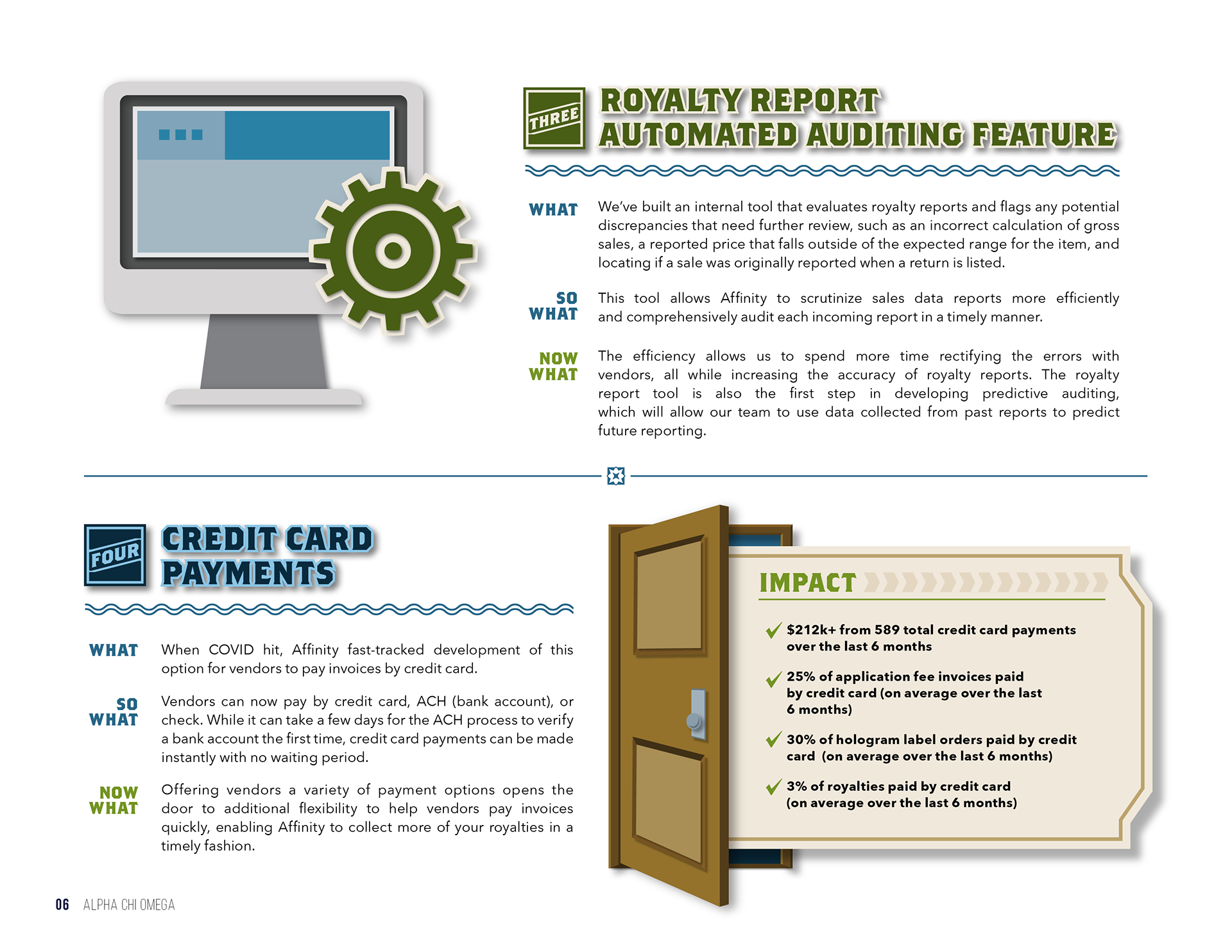 THREE

ROYALTY REPORT AUTOMATED AUDITING FEATURE

WHAT

We've built an internal tool that evaluates royalty reports and flags any potential discrepancies that need further review, such as an incorrect calculation of gross sales, a reported price that falls outside of the expected range for the item, and locating if a sale was originally reported when a return is listed.

SO WHAT

This tool allows Affinity to scrutinize sales data reports more efficiently and comprehensively audit each incoming report in a timely manner.

NOW WHAT

The efficiency allows us to spend more time rectifying the errors with vendors, all while increasing the accuracy of royalty reports. The royalty report tool is also the first step in developing predictive auditing, which will allow our team to use data collected from past reports to predict future reporting.

FOUR

CREDIT CARD PAYMENTS

WHAT

When COVID hit, Affinity fast-tracked development of this option for vendors to pay invoices by credit card.

SO WHAT

Vendors can now pay by credit card, ACH (bank account), or check. While it can take a few days for the ACH process to verify a bank account the first time, credit card payments can be made instantly with no waiting period.

NOW WHAT

Offering vendors a variety of payment options opens the door to additional flexibility to help vendors pay invoices quickly, enabling Affinity to collect more of your royalties in a timely fashion.

IMPACT

$212k+ from 589 total credit card payments over the last 6 months

25% of application fee invoices paid by credit card (on average over the last 6 months)

30% of hologram label orders paid by credit card (on average over the last 6 months)

3% of royalties paid by credit card (on average over the last 6 months)

06 ALPHA CHI OMEGA